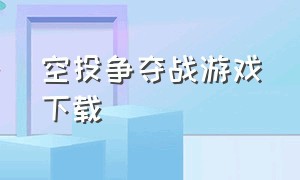 空投争夺战游戏下载